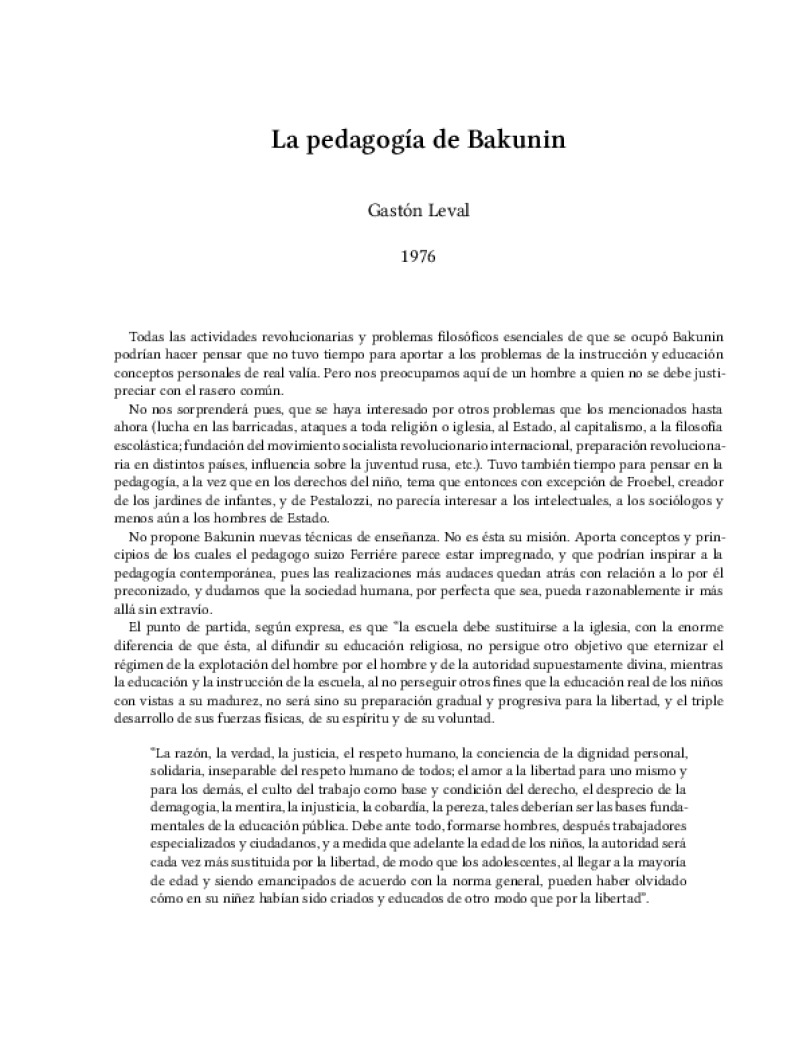 La pedagogía de Bakunin

Gastón Leval

1976

Todas las actividades revolucionarias y problemas filosóficos esenciales de que se ocupó Bakunin podrían hacer pensar que no tuvo tiempo para aportar a los problemas de la instrucción y educación conceptos personales de real valía. Pero nos preocupamos aquí de un hombre a quien no se debe justipreciar con el rasero común.

No nos sorprenderá pues, que se haya interesado por otros problemas que los mencionados hasta ahora (lucha en las barricadas, ataques a toda religión o iglesia, al Estado, al capitalismo, a la filosofía escolástica; fundación del movimiento socialista revolucionario internacional, preparación revolucionaria en distintos países, influencia sobre la juventud rusa, etc.). Tuvo también tiempo para pensar en la pedagogía, a la vez que en los derechos del niño, tema que entonces con excepción de Froebel, creador de los jardines de infantes, y de Pestalozzi, no parecía interesar a los intelectuales, a los sociólogos y menos aún a los hombres de Estado.

No propone Bakunin nuevas técnicas de enseñanza. No es ésta su misión. Aporta conceptos y principios de los cuales el pedagogo suizo Ferriére parece estar impregnado, y que podrían inspirar a la pedagogía contemporánea, pues las realizaciones más audaces quedan atrás con relación a lo por él preconizado, y dudamos que la sociedad humana, por perfecta que sea, pueda razonablemente ir más allá sin extravío.

El punto de partida, según expresa, es que "la escuela debe sustituirse a la iglesia, con la enorme diferencia de que ésta, al difundir su educación religiosa, no persigue otro objetivo que eternizar el régimen de la explotación del hombre por el hombre y de la autoridad supuestamente divina, mientras la educación y la instrucción de la escuela, al no perseguir otros fines que la educación real de los niños con vistas a su madurez, no será sino su preparación gradual y progresiva para la libertad, y el triple desarrollo de sus fuerzas físicas, de su espíritu y de su voluntad.

"La razón, la verdad, la justicia, el respeto humano, la conciencia de la dignidad personal, solidaria, inseparable del respeto humano de todos; el amor a la libertad para uno mismo y para los demás, el culto del trabajo como base y condición del derecho, el desprecio de la demagogia, la mentira, la injusticia, la cobardía, la pereza, tales deberían ser las bases fundamentales de la educación pública. Debe ante todo, formarse hombres, después trabajadores especializados y ciudadanos, y a medida que adelante la edad de los niños, la autoridad será cada vez más sustituida por la libertad, de modo que los adolescentes, al llegar a la mayoría de edad y siendo emancipados de acuerdo con la norma general, pueden haber olvidado cómo en su niñez habían sido criados y educados de otro modo que por la libertad".